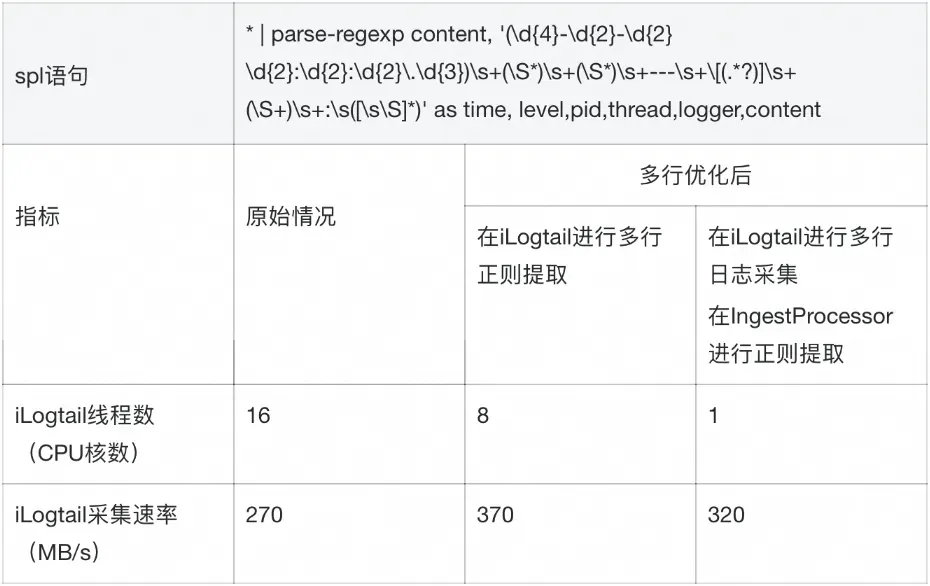 | spl语句 | * \| parse-regexp content, '(\d{4}-\d{2}-\d{2} \d{2}:\d{2}:\d{2}\.\d{3})\s+(\S*)\s+(\S*)\s+---\s+\[(.*?)]\s+(\S+)\s+:\s([\s\S]*)' as time, level,pid,thread,logger,content | | |
|---|---|---|---|
| 指标 | 原始情况 | 多行优化后 | |
| | | 在iLogtail进行多行正则提取 | 在iLogtail进行多行日志采集 在IngestProcessor进行正则提取 |
| iLogtail线程数（CPU核数） | 16 | 8 | 1 |
| iLogtail采集速率（MB/s） | 270 | 370 | 320 |